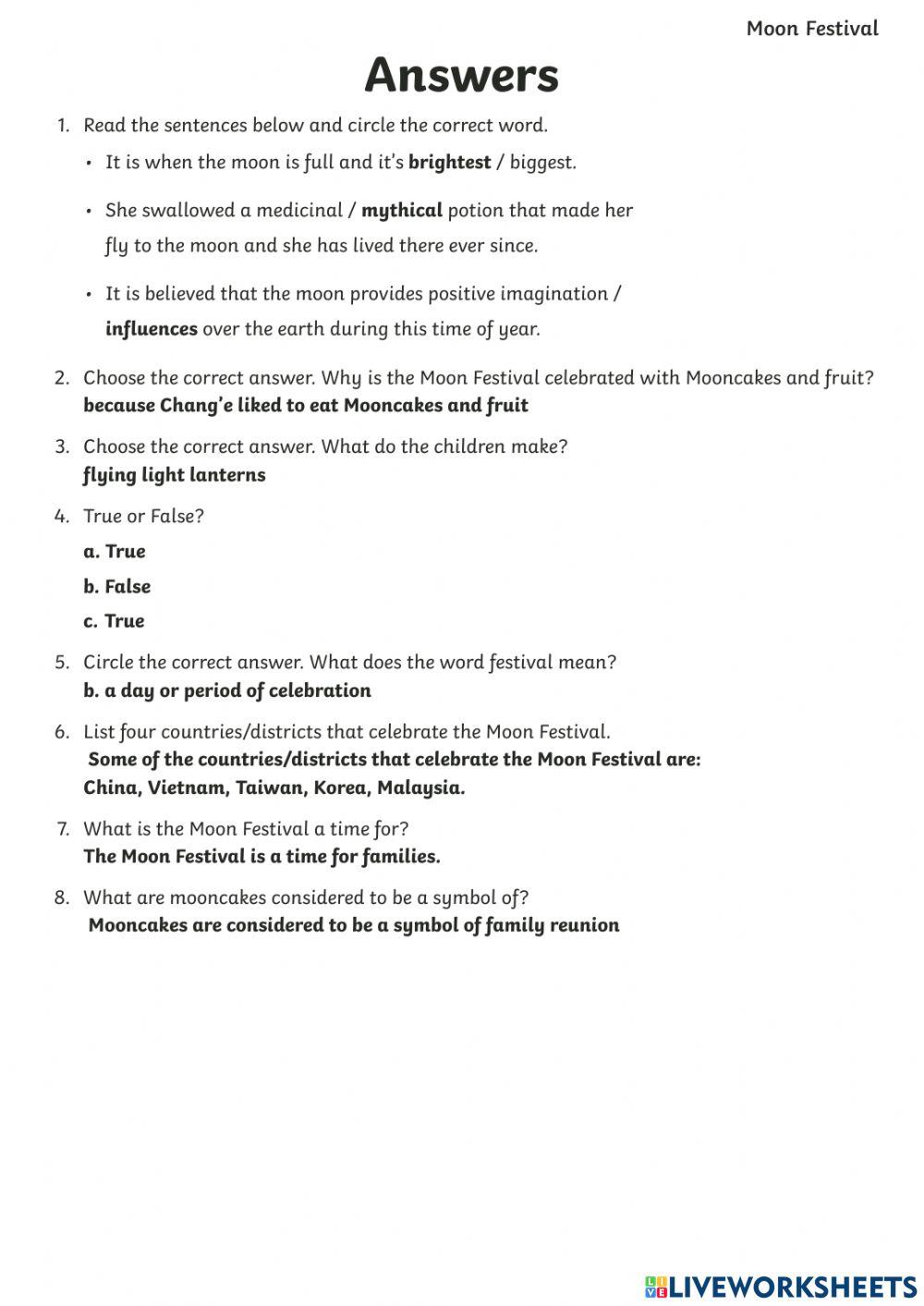 Moon Festival

Answers

1. Read the sentences below and circle the correct word.

• It is when the moon is full and it's brightest / biggest.

• She swallowed a medicinal / mythical potion that made her fly to the moon and she has lived there ever since.

• It is believed that the moon provides positive imagination / influences over the earth during this time of year.

2. Choose the correct answer. Why is the Moon Festival celebrated with Mooncakes and fruit?
because Chang'e liked to eat Mooncakes and fruit

3. Choose the correct answer. What do the children make?
flying light lanterns

4. True or False?

a. True

b. False

c. True

5. Circle the correct answer. What does the word festival mean?
b. a day or period of celebration

6. List four countries/districts that celebrate the Moon Festival.
Some of the countries/districts that celebrate the Moon Festival are: China, Vietnam, Taiwan, Korea, Malaysia.

7. What is the Moon Festival a time for?
The Moon Festival is a time for families.

8. What are mooncakes considered to be a symbol of?
Mooncakes are considered to be a symbol of family reunion

LIVEWORKSHEETS